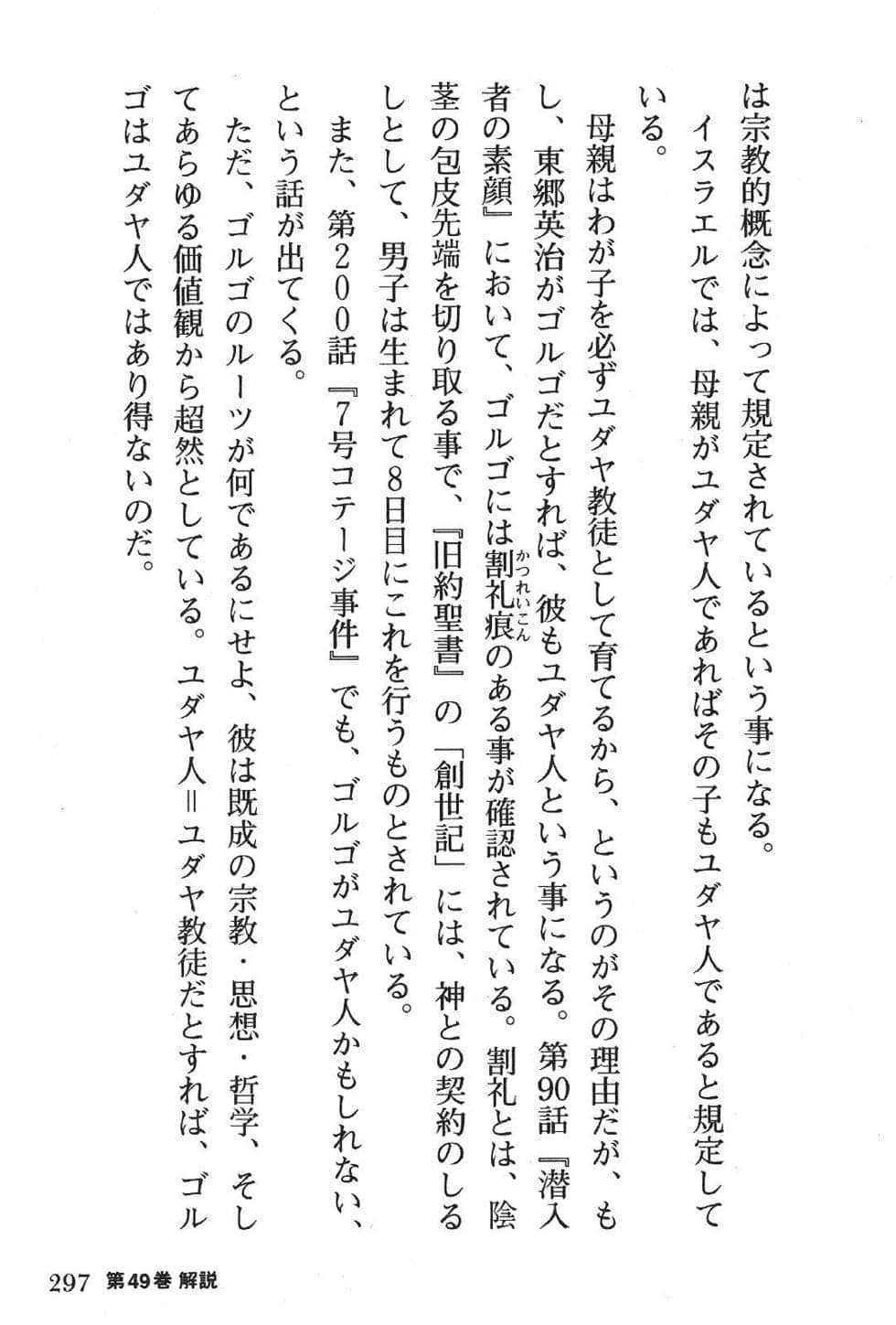 は宗教的概念によって規定されているという事になる。

イスラエルでは、母親がユダヤ人であればその子もユダヤ人であると規定している。

母親はわが子を必ずユダヤ教徒として育てるから、というのがその理由だが、もし、東郷英治がゴルゴだとすれば、彼もユダヤ人という事になる。第90話『潜入者の素顔』において、ゴルゴには割礼痕（かつれいこん）のある事が確認されている。割礼とは、陰茎の包皮先端を切り取る事で、『旧約聖書』の「創世記」には、神との契約のしるしとして、男子は生まれて8日目にこれを行うものとされている。

また、第200話『7号コテージ事件』でも、ゴルゴがユダヤ人かもしれない、という話が出てくる。

ただ、ゴルゴのルーツが何であるにせよ、彼は既成の宗教・思想・哲学、そしてあらゆる価値観から超然としている。ユダヤ人＝ユダヤ教徒だとすれば、ゴルゴはユダヤ人ではあり得ないのだ。

297　第49巻 解説